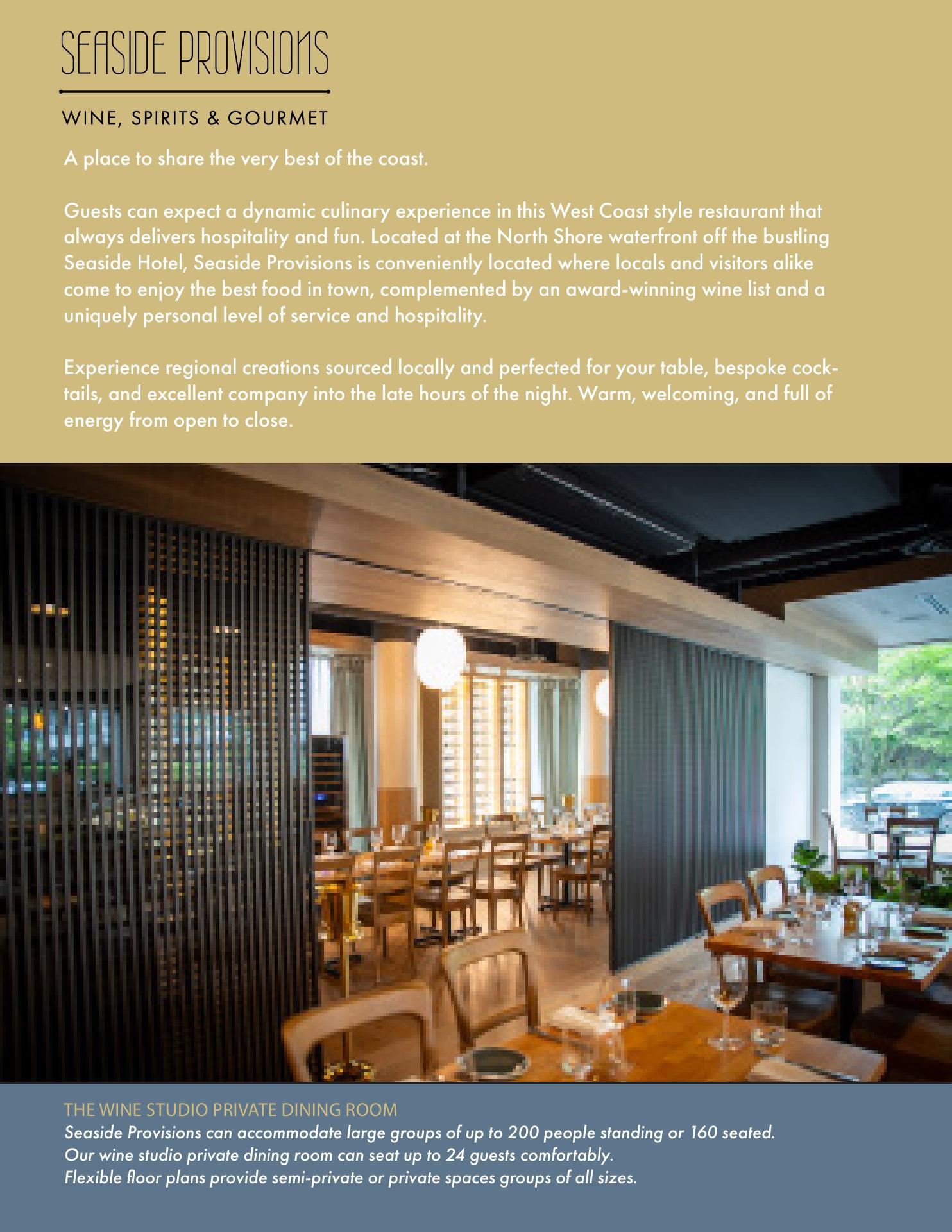 SEASIDE PROVISIONS

WINE, SPIRITS & GOURMET

A place to share the very best of the coast.

Guests can expect a dynamic culinary experience in this West Coast style restaurant that always delivers hospitality and fun. Located at the North Shore waterfront off the bustling Seaside Hotel, Seaside Provisions is conveniently located where locals and visitors alike come to enjoy the best food in town, complemented by an award-winning wine list and a uniquely personal level of service and hospitality.

Experience regional creations sourced locally and perfected for your table, bespoke cocktails, and excellent company into the late hours of the night. Warm, welcoming, and full of energy from open to close.

THE WINE STUDIO PRIVATE DINING ROOM
Seaside Provisions can accommodate large groups of up to 200 people standing or 160 seated.
Our wine studio private dining room can seat up to 24 guests comfortably.
Flexible floor plans provide semi-private or private spaces groups of all sizes.